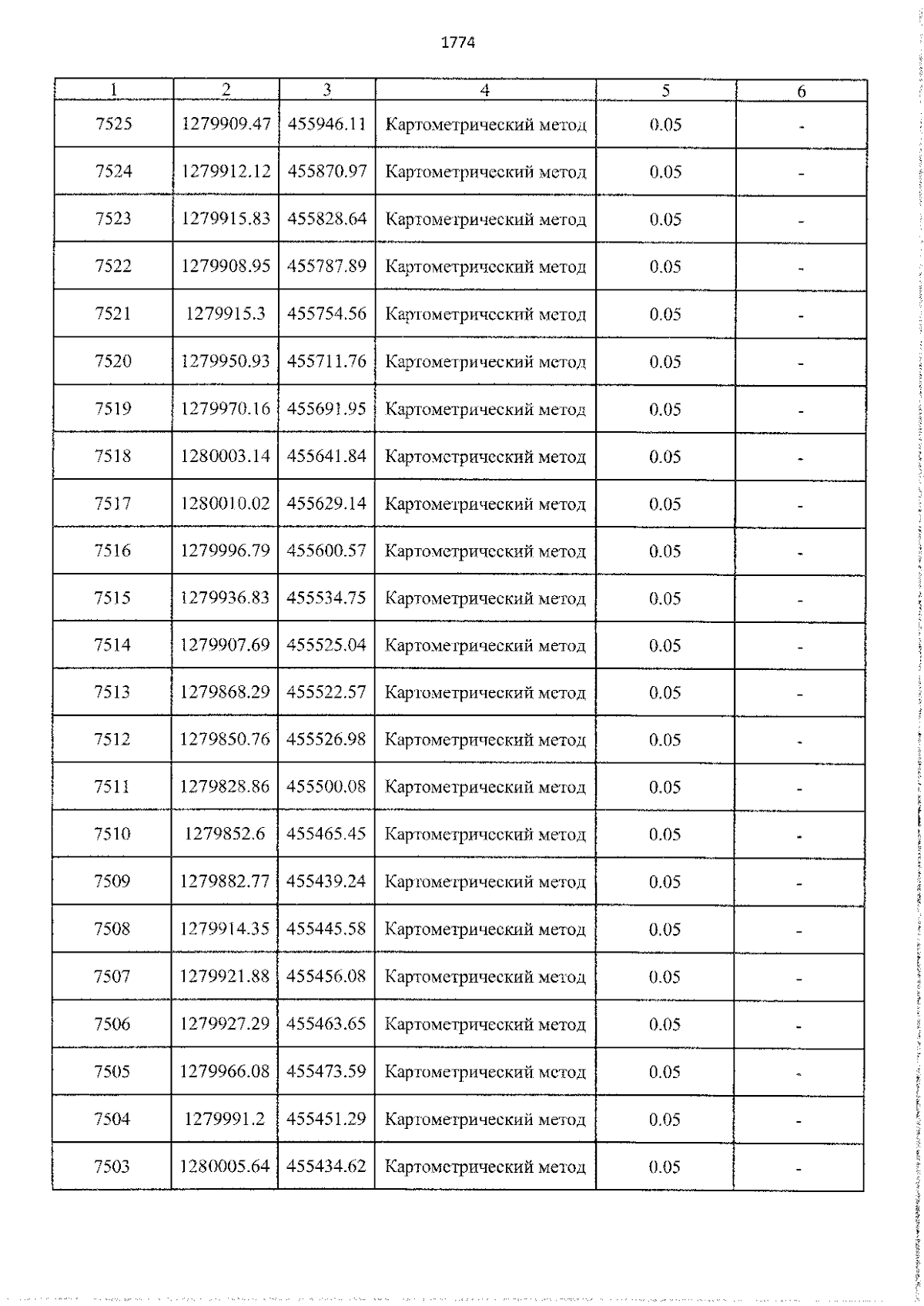 1774

| 1 | 2 | 3 | 4 | 5 | 6 |
|---|---|---|---|---|---|
| 7525 | 1279909.47 | 455946.11 | Картометрический метод | 0.05 | - |
| 7524 | 1279912.12 | 455870.97 | Картометрический метод | 0.05 | - |
| 7523 | 1279915.83 | 455828.64 | Картометрический метод | 0.05 | - |
| 7522 | 1279908.95 | 455787.89 | Картометрический метод | 0.05 | - |
| 7521 | 1279915.3 | 455754.56 | Картометрический метод | 0.05 | - |
| 7520 | 1279950.93 | 455711.76 | Картометрический метод | 0.05 | - |
| 7519 | 1279970.16 | 455691.95 | Картометрический метод | 0.05 | - |
| 7518 | 1280003.14 | 455641.84 | Картометрический метод | 0.05 | - |
| 7517 | 1280010.02 | 455629.14 | Картометрический метод | 0.05 | - |
| 7516 | 1279996.79 | 455600.57 | Картометрический метод | 0.05 | - |
| 7515 | 1279936.83 | 455534.75 | Картометрический метод | 0.05 | - |
| 7514 | 1279907.69 | 455525.04 | Картометрический метод | 0.05 | - |
| 7513 | 1279868.29 | 455522.57 | Картометрический метод | 0.05 | - |
| 7512 | 1279850.76 | 455526.98 | Картометрический метод | 0.05 | - |
| 7511 | 1279828.86 | 455500.08 | Картометрический метод | 0.05 | - |
| 7510 | 1279852.6 | 455465.45 | Картометрический метод | 0.05 | - |
| 7509 | 1279882.77 | 455439.24 | Картометрический метод | 0.05 | - |
| 7508 | 1279914.35 | 455445.58 | Картометрический метод | 0.05 | - |
| 7507 | 1279921.88 | 455456.08 | Картометрический метод | 0.05 | - |
| 7506 | 1279927.29 | 455463.65 | Картометрический метод | 0.05 | - |
| 7505 | 1279966.08 | 455473.59 | Картометрический метод | 0.05 | - |
| 7504 | 1279991.2 | 455451.29 | Картометрический метод | 0.05 | - |
| 7503 | 1280005.64 | 455434.62 | Картометрический метод | 0.05 | - |